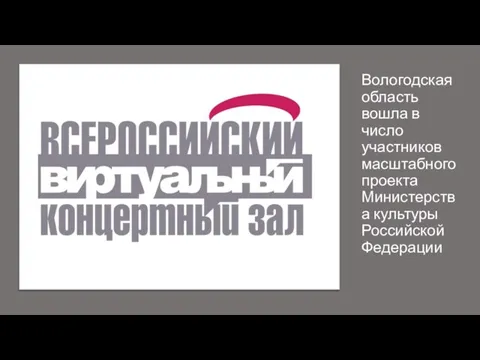 ВСЕРОССИЙСКИЙ
ВИРТУАЛЬНЫЙ
КОНЦЕРТНЫЙ ЗАЛ

Вологодская область вошла в число участников масштабного проекта Министерства культуры Российской Федерации